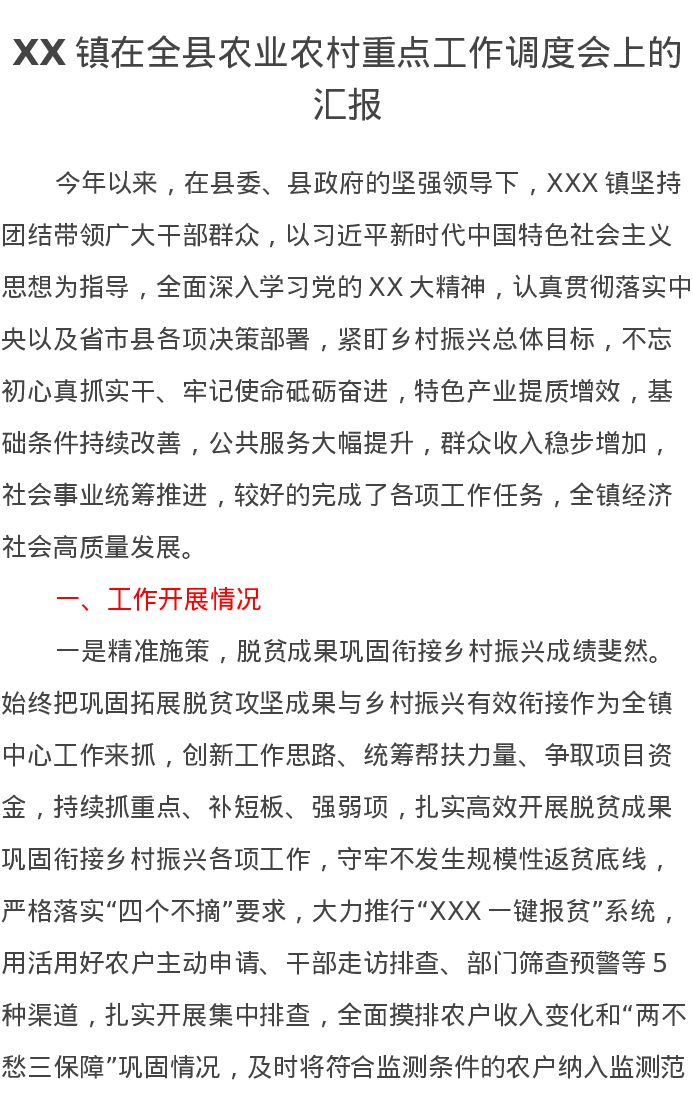 XX 镇在全县农业农村重点工作调度会上的汇报

今年以来，在县委、县政府的坚强领导下，XXX 镇坚持团结带领广大干部群众，以习近平新时代中国特色社会主义思想为指导，全面深入学习党的 XX 大精神，认真贯彻落实中央以及省市县各项决策部署，紧盯乡村振兴总体目标，不忘初心真抓实干、牢记使命砥砺奋进，特色产业提质增效，基础条件持续改善，公共服务大幅提升，群众收入稳步增加，社会事业统筹推进，较好的完成了各项工作任务，全镇经济社会高质量发展。

一、工作开展情况

一是精准施策，脱贫成果巩固衔接乡村振兴成绩斐然。始终把巩固拓展脱贫攻坚成果与乡村振兴有效衔接作为全镇中心工作来抓，创新工作思路、统筹帮扶力量、争取项目资金，持续抓重点、补短板、强弱项，扎实高效开展脱贫成果巩固衔接乡村振兴各项工作，守牢不发生规模性返贫底线，严格落实“四个不摘”要求，大力推行“XXX 一键报贫”系统，用活用好农户主动申请、干部走访排查、部门筛查预警等 5 种渠道，扎实开展集中排查，全面摸排农户收入变化和“两不愁三保障”巩固情况，及时将符合监测条件的农户纳入监测范